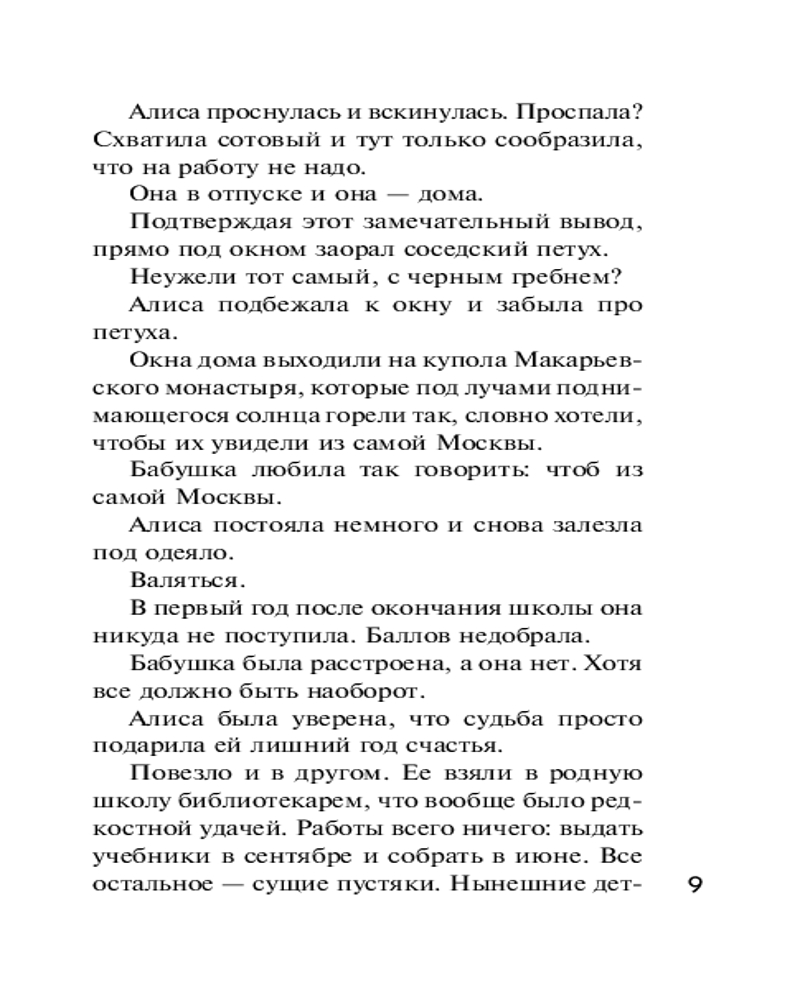 Алиса проснулась и вскинулась. Проспала? Схватила сотовый и тут только сообразила, что на работу не надо.

Она в отпуске и она — дома.

Подтверждая этот замечательный вывод, прямо под окном заорал соседский петух.

Неужели тот самый, с черным гребнем?

Алиса подбежала к окну и забыла про петуха.

Окна дома выходили на купола Макарьевского монастыря, которые под лучами поднимающегося солнца горели так, словно хотели, чтобы их увидели из самой Москвы.

Бабушка любила так говорить: чтоб из самой Москвы.

Алиса постояла немного и снова залезла под одеяло.

Валяться.

В первый год после окончания школы она никуда не поступила. Баллов недобрала.

Бабушка была расстроена, а она нет. Хотя все должно быть наоборот.

Алиса была уверена, что судьба просто подарила ей лишний год счастья.

Повезло и в другом. Ее взяли в родную школу библиотекарем, что вообще было редкостной удачей. Работы всего ничего: выдать учебники в сентябре и собрать в июне. Все остальное — сущие пустяки. Нынешние дет-

9